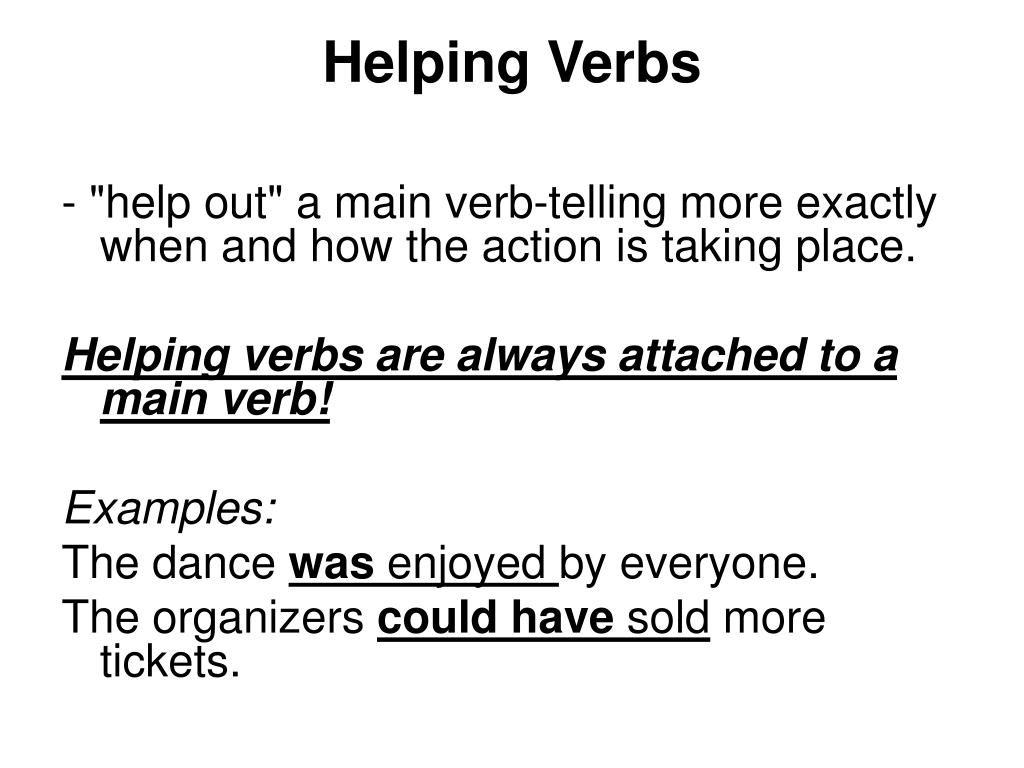 Helping Verbs

- "help out" a main verb-telling more exactly when and how the action is taking place.

Helping verbs are always attached to a main verb!

Examples:
The dance was enjoyed by everyone.
The organizers could have sold more tickets.